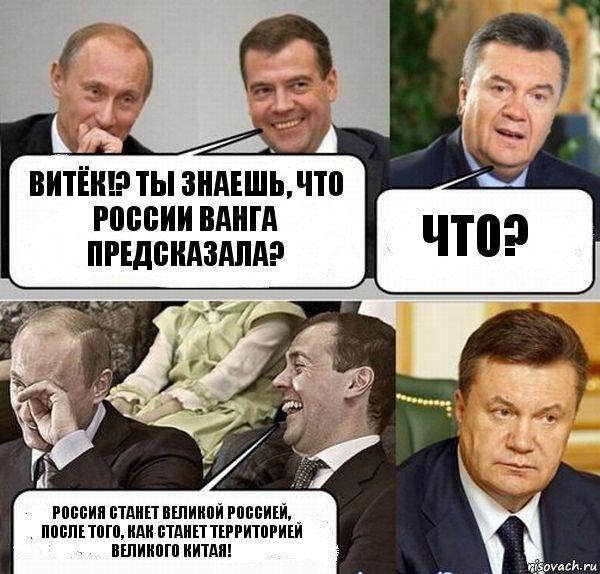 ВИТЁК!? ТЫ ЗНАЕШЬ, ЧТО РОССИИ ВАНГА ПРЕДСКАЗАЛА?

ЧТО?

РОССИЯ СТАНЕТ ВЕЛИКОЙ РОССИЕЙ, ПОСЛЕ ТОГО, КАК СТАНЕТ ТЕРРИТОРИЕЙ ВЕЛИКОГО КИТАЯ!

risovach.ru